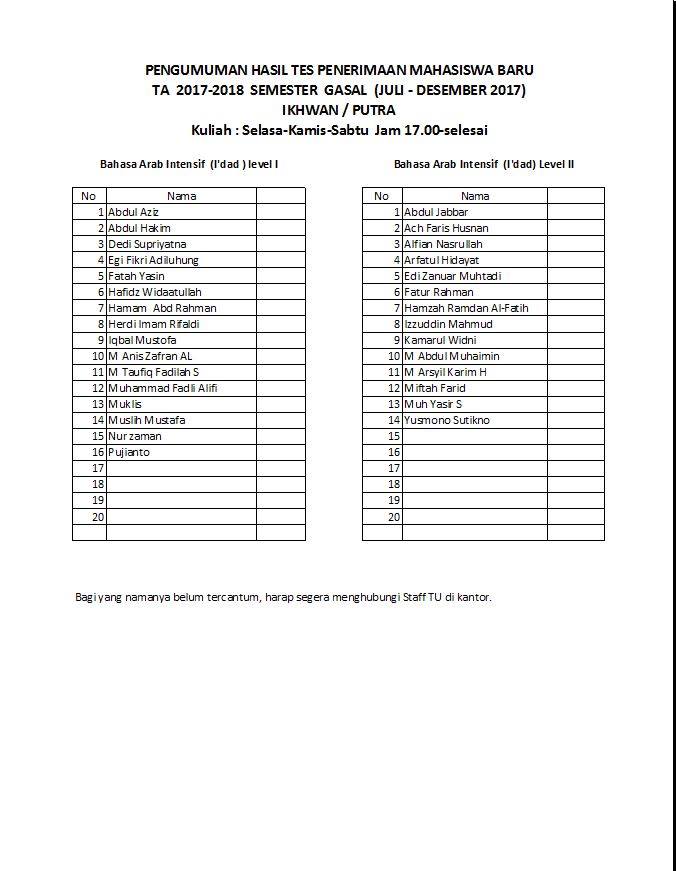 PENGUMUMAN HASIL TES PENERIMAAN MAHASISWA BARU
TA 2017-2018 SEMESTER GASAL (JULI - DESEMBER 2017)
IKHWAN / PUTRA
Kuliah : Selasa-Kamis-Sabtu Jam 17.00-selesai

Bahasa Arab Intensif (I'dad ) level I

| No | Nama | |
|---|---|---|
| 1 | Abdul Aziz | |
| 2 | Abdul Hakim | |
| 3 | Dedi Supriyatna | |
| 4 | Egi Fikri Adiluhung | |
| 5 | Fatah Yasin | |
| 6 | Hafidz Widaatullah | |
| 7 | Hamam Abd Rahman | |
| 8 | Herdi Imam Rifaldi | |
| 9 | Iqbal Mustofa | |
| 10 | M Anis Zafran AL | |
| 11 | M Taufiq Fadilah S | |
| 12 | Muhammad Fadli Alifi | |
| 13 | Muklis | |
| 14 | Muslih Mustafa | |
| 15 | Nur zaman | |
| 16 | Pujianto | |
| 17 | | |
| 18 | | |
| 19 | | |
| 20 | | |
| | | |

Bahasa Arab Intensif (I'dad) Level II

| No | Nama | |
|---|---|---|
| 1 | Abdul Jabbar | |
| 2 | Ach Faris Husnan | |
| 3 | Alfian Nasrullah | |
| 4 | Arfatul Hidayat | |
| 5 | Edi Zanuar Muhtadi | |
| 6 | Fatur Rahman | |
| 7 | Hamzah Ramdan Al-Fatih | |
| 8 | Izzuddin Mahmud | |
| 9 | Kamarul Widni | |
| 10 | M Abdul Muhaimin | |
| 11 | M Arsyil Karim H | |
| 12 | Miftah Farid | |
| 13 | Muh Yasir S | |
| 14 | Yusmono Sutikno | |
| 15 | | |
| 16 | | |
| 17 | | |
| 18 | | |
| 19 | | |
| 20 | | |
| | | |

Bagi yang namanya belum tercantum, harap segera menghubungi Staff TU di kantor.